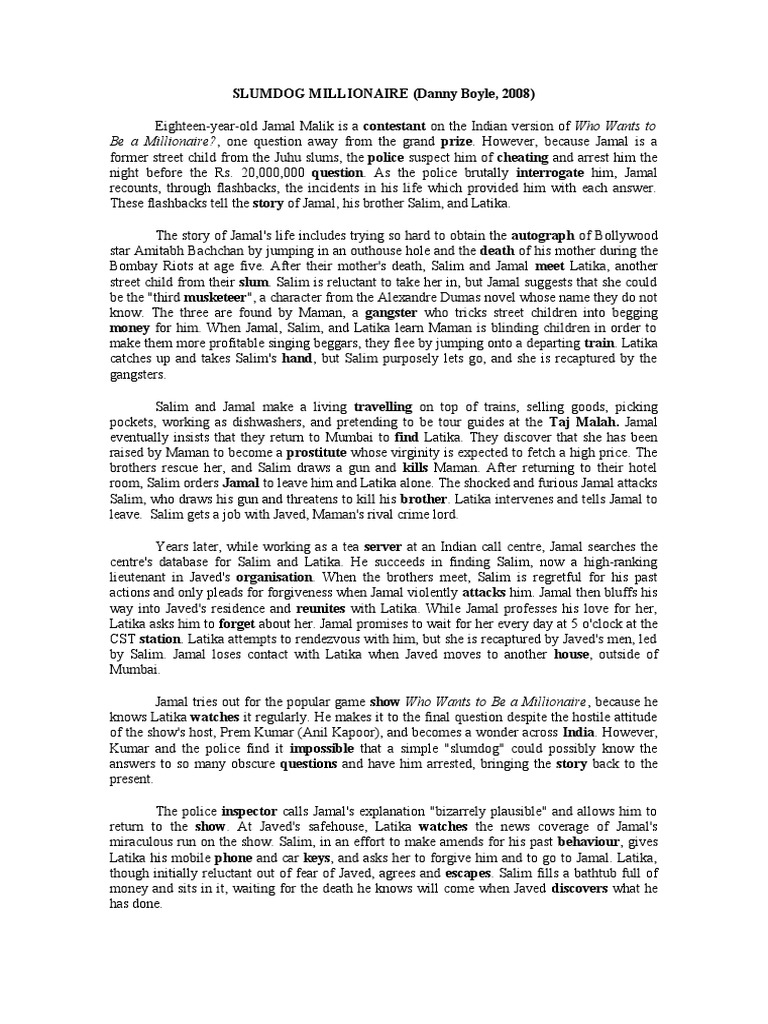 SLUMDOG MILLIONAIRE (Danny Boyle, 2008)

Eighteen-year-old Jamal Malik is a contestant on the Indian version of Who Wants to Be a Millionaire?, one question away from the grand prize. However, because Jamal is a former street child from the Juhu slums, the police suspect him of cheating and arrest him the night before the Rs. 20,000,000 question. As the police brutally interrogate him, Jamal recounts, through flashbacks, the incidents in his life which provided him with each answer. These flashbacks tell the story of Jamal, his brother Salim, and Latika.

The story of Jamal's life includes trying so hard to obtain the autograph of Bollywood star Amitabh Bachchan by jumping in an outhouse hole and the death of his mother during the Bombay Riots at age five. After their mother's death, Salim and Jamal meet Latika, another street child from their slum. Salim is reluctant to take her in, but Jamal suggests that she could be the "third musketeer", a character from the Alexandre Dumas novel whose name they do not know. The three are found by Maman, a gangster who tricks street children into begging money for him. When Jamal, Salim, and Latika learn Maman is blinding children in order to make them more profitable singing beggars, they flee by jumping onto a departing train. Latika catches up and takes Salim's hand, but Salim purposely lets go, and she is recaptured by the gangsters.

Salim and Jamal make a living travelling on top of trains, selling goods, picking pockets, working as dishwashers, and pretending to be tour guides at the Taj Malah. Jamal eventually insists that they return to Mumbai to find Latika. They discover that she has been raised by Maman to become a prostitute whose virginity is expected to fetch a high price. The brothers rescue her, and Salim draws a gun and kills Maman. After returning to their hotel room, Salim orders Jamal to leave him and Latika alone. The shocked and furious Jamal attacks Salim, who draws his gun and threatens to kill his brother. Latika intervenes and tells Jamal to leave. Salim gets a job with Javed, Maman's rival crime lord.

Years later, while working as a tea server at an Indian call centre, Jamal searches the centre's database for Salim and Latika. He succeeds in finding Salim, now a high-ranking lieutenant in Javed's organisation. When the brothers meet, Salim is regretful for his past actions and only pleads for forgiveness when Jamal violently attacks him. Jamal then bluffs his way into Javed's residence and reunites with Latika. While Jamal professes his love for her, Latika asks him to forget about her. Jamal promises to wait for her every day at 5 o'clock at the CST station. Latika attempts to rendezvous with him, but she is recaptured by Javed's men, led by Salim. Jamal loses contact with Latika when Javed moves to another house, outside of Mumbai.

Jamal tries out for the popular game show Who Wants to Be a Millionaire, because he knows Latika watches it regularly. He makes it to the final question despite the hostile attitude of the show's host, Prem Kumar (Anil Kapoor), and becomes a wonder across India. However, Kumar and the police find it impossible that a simple "slumdog" could possibly know the answers to so many obscure questions and have him arrested, bringing the story back to the present.

The police inspector calls Jamal's explanation "bizarrely plausible" and allows him to return to the show. At Javed's safehouse, Latika watches the news coverage of Jamal's miraculous run on the show. Salim, in an effort to make amends for his past behaviour, gives Latika his mobile phone and car keys, and asks her to forgive him and to go to Jamal. Latika, though initially reluctant out of fear of Javed, agrees and escapes. Salim fills a bathtub full of money and sits in it, waiting for the death he knows will come when Javed discovers what he has done.